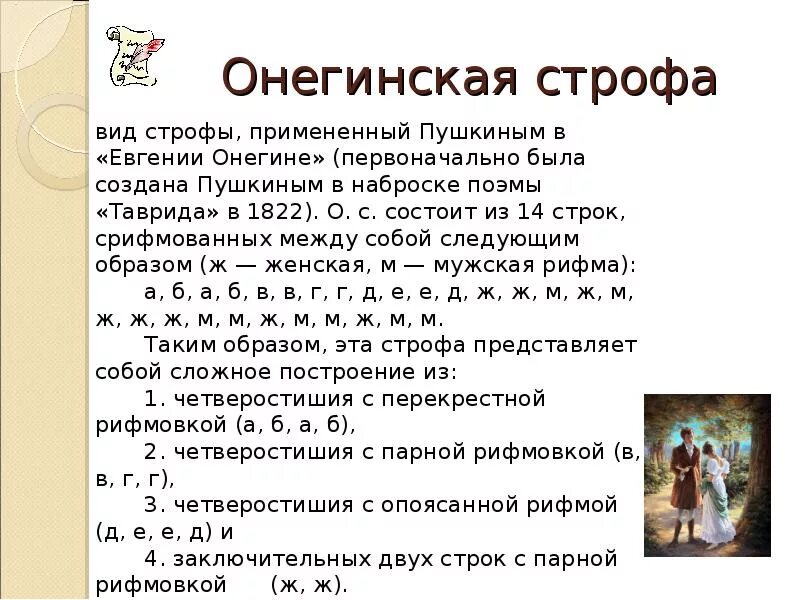 Онегинская строфа

вид строфы, примененный Пушкиным в «Евгении Онегине» (первоначально была создана Пушкиным в наброске поэмы «Таврида» в 1822). О. с. состоит из 14 строк, срифмованных между собой следующим образом (ж — женская, м — мужская рифма):

а, б, а, б, в, в, г, г, д, е, е, д, ж, ж, м, ж, м, ж, ж, ж, м, м, ж, м, м, ж, м, м.

Таким образом, эта строфа представляет собой сложное построение из:

1. четверостишия с перекрестной рифмовкой (а, б, а, б),

2. четверостишия с парной рифмовкой (в, в, г, г),

3. четверостишия с опоясанной рифмой (д, е, е, д) и

4. заключительных двух строк с парной рифмовкой (ж, ж).